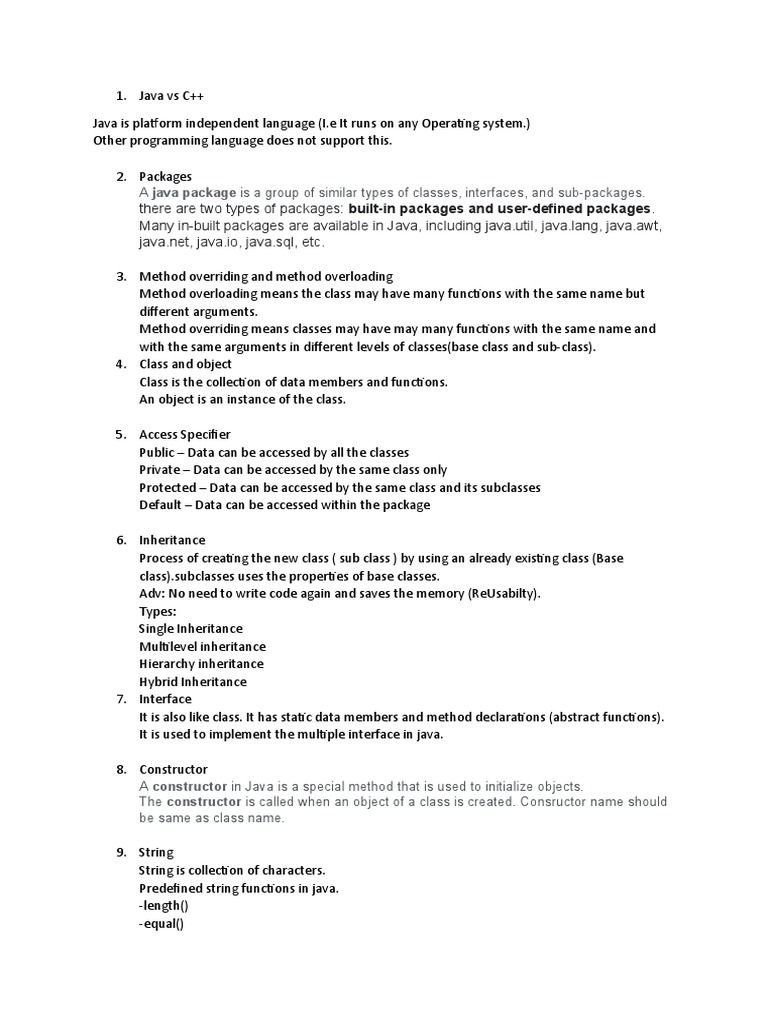 1. Java vs C++

Java is platform independent language (I.e It runs on any Operating system.)
Other programming language does not support this.

2. Packages
A java package is a group of similar types of classes, interfaces, and sub-packages. there are two types of packages: built-in packages and user-defined packages. Many in-built packages are available in Java, including java.util, java.lang, java.awt, java.net, java.io, java.sql, etc.

3. Method overriding and method overloading
Method overloading means the class may have many functions with the same name but different arguments.
Method overriding means classes may have may many functions with the same name and with the same arguments in different levels of classes(base class and sub-class).

4. Class and object
Class is the collection of data members and functions.
An object is an instance of the class.

5. Access Specifier
Public – Data can be accessed by all the classes
Private – Data can be accessed by the same class only
Protected – Data can be accessed by the same class and its subclasses
Default – Data can be accessed within the package

6. Inheritance
Process of creating the new class ( sub class ) by using an already existing class (Base class).subclasses uses the properties of base classes.
Adv: No need to write code again and saves the memory (ReUsabilty).
Types:
Single Inheritance
Multilevel inheritance
Hierarchy inheritance
Hybrid Inheritance

7. Interface
It is also like class. It has static data members and method declarations (abstract functions).
It is used to implement the multiple interface in java.

8. Constructor
A constructor in Java is a special method that is used to initialize objects.
The constructor is called when an object of a class is created. Consructor name should be same as class name.

9. String
String is collection of characters.
Predefined string functions in java.
-length()
-equal()